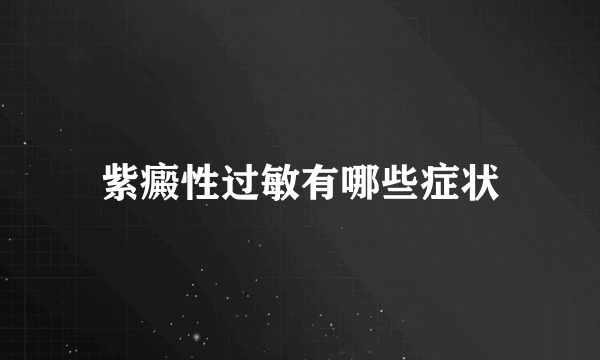 紫癜性过敏有哪些症状